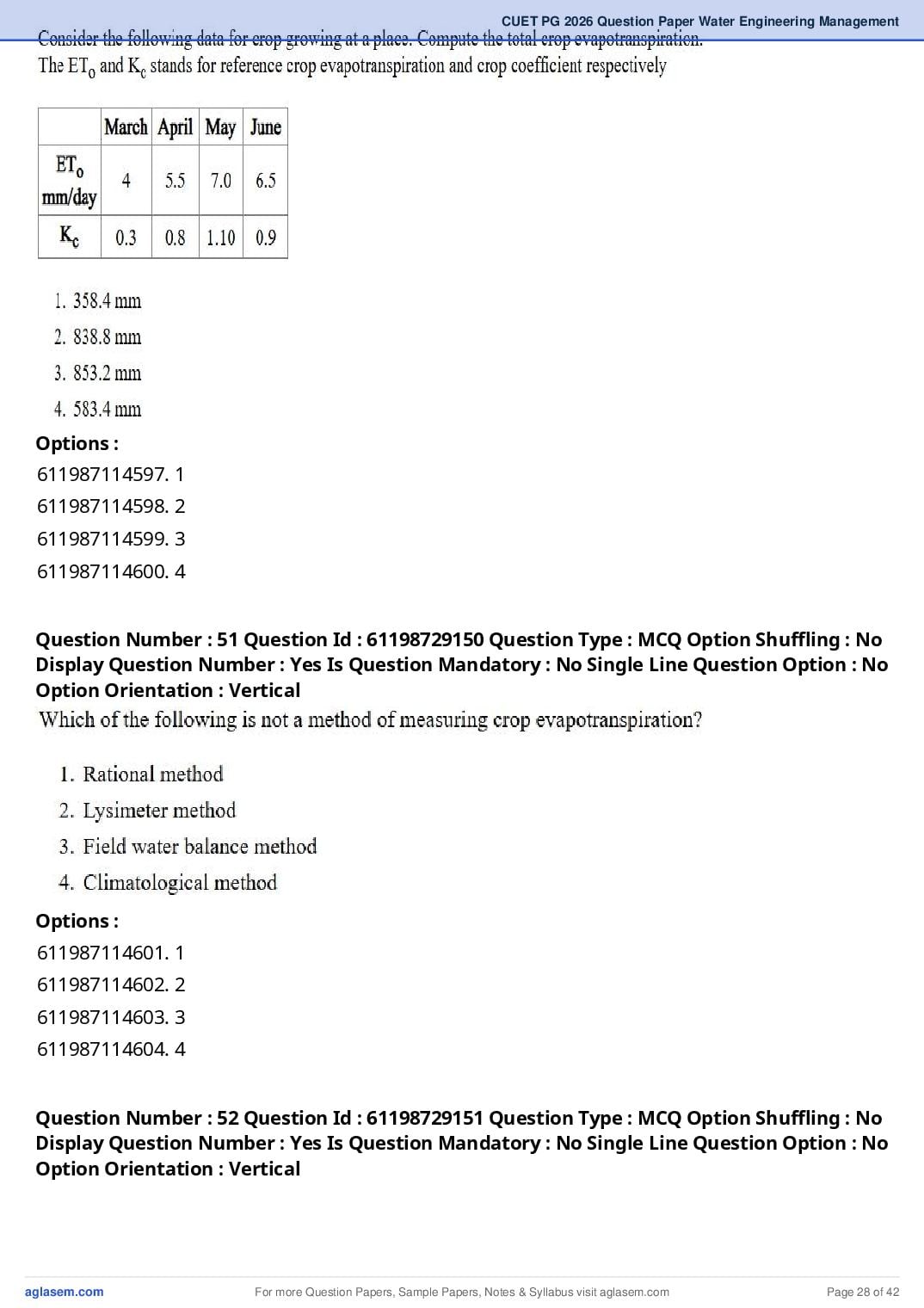 CUET PG 2026 Question Paper Water Engineering Management

Consider the following data for crop growing at a place. Compute the total crop evapotranspiration.
The $ET_0$ and $K_c$ stands for reference crop evapotranspiration and crop coefficient respectively

| | March | April | May | June |
|---|---|---|---|---|
| $ET_0$ mm/day | 4 | 5.5 | 7.0 | 6.5 |
| $K_c$ | 0.3 | 0.8 | 1.10 | 0.9 |

1. 358.4 mm
2. 838.8 mm
3. 853.2 mm
4. 583.4 mm

Options :
611987114597. 1
611987114598. 2
611987114599. 3
611987114600. 4

Question Number : 51 Question Id : 61198729150 Question Type : MCQ Option Shuffling : No Display Question Number : Yes Is Question Mandatory : No Single Line Question Option : No Option Orientation : Vertical
Which of the following is not a method of measuring crop evapotranspiration?

1. Rational method
2. Lysimeter method
3. Field water balance method
4. Climatological method

Options :
611987114601. 1
611987114602. 2
611987114603. 3
611987114604. 4

Question Number : 52 Question Id : 61198729151 Question Type : MCQ Option Shuffling : No Display Question Number : Yes Is Question Mandatory : No Single Line Question Option : No Option Orientation : Vertical

aglasem.com For more Question Papers, Sample Papers, Notes & Syllabus visit aglasem.com Page 28 of 42